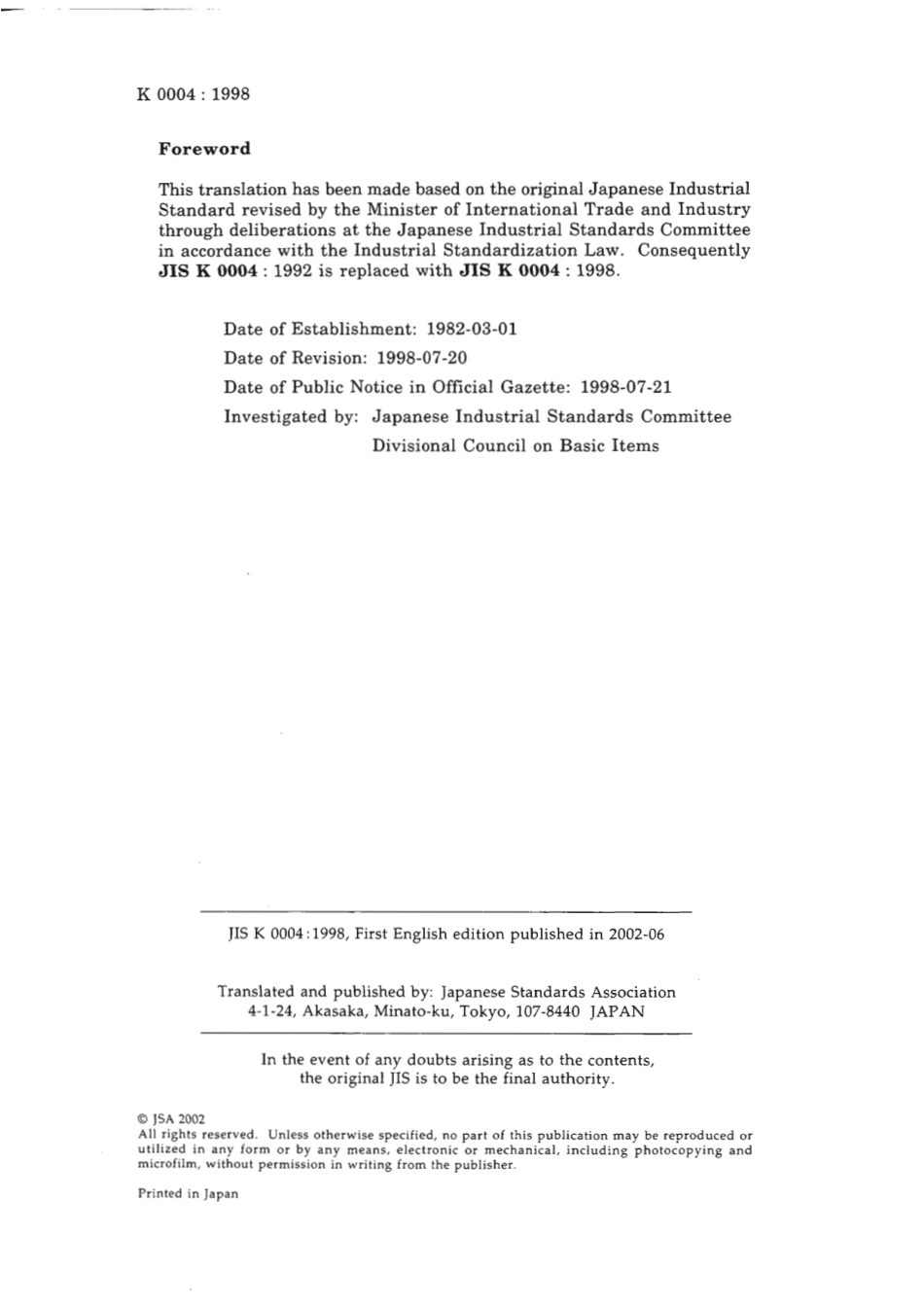 K 0004 : 1998

Foreword

This translation has been made based on the original Japanese Industrial Standard revised by the Minister of International Trade and Industry through deliberations at the Japanese Industrial Standards Committee in accordance with the Industrial Standardization Law. Consequently JIS K 0004 : 1992 is replaced with JIS K 0004 : 1998.

Date of Establishment: 1982-03-01
Date of Revision: 1998-07-20
Date of Public Notice in Official Gazette: 1998-07-21
Investigated by: Japanese Industrial Standards Committee
Divisional Council on Basic Items

JIS K 0004:1998, First English edition published in 2002-06

Translated and published by: Japanese Standards Association
4-1-24, Akasaka, Minato-ku, Tokyo, 107-8440 JAPAN

In the event of any doubts arising as to the contents, the original JIS is to be the final authority.

© JSA 2002
All rights reserved. Unless otherwise specified, no part of this publication may be reproduced or utilized in any form or by any means, electronic or mechanical, including photocopying and microfilm, without permission in writing from the publisher.

Printed in Japan